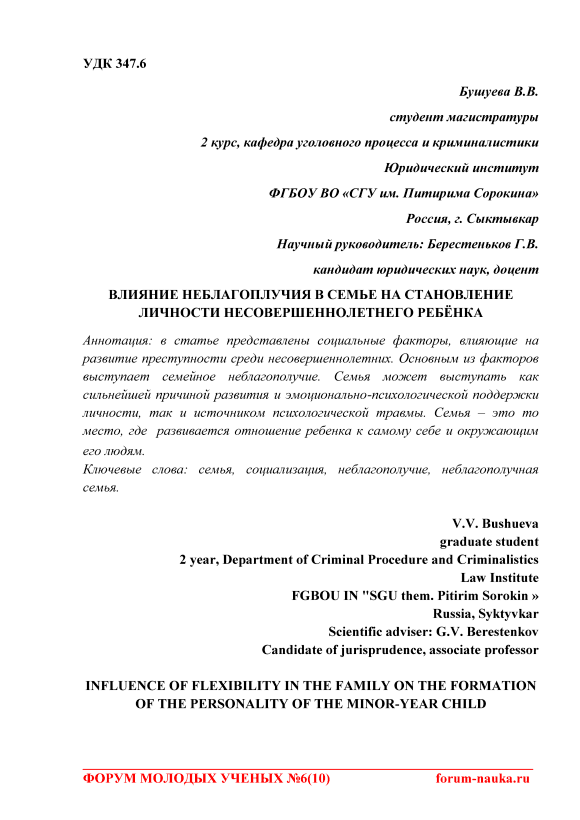 УДК 347.6

Бушуева В.В.

студент магистратуры

2 курс, кафедра уголовного процесса и криминалистики

Юридический институт

ФГБОУ ВО «СГУ им. Питирима Сорокина»

Россия, г. Сыктывкар

Научный руководитель: Берестеньков Г.В.

кандидат юридических наук, доцент

ВЛИЯНИЕ НЕБЛАГОПЛУЧИЯ В СЕМЬЕ НА СТАНОВЛЕНИЕ ЛИЧНОСТИ НЕСОВЕРШЕННОЛЕТНЕГО РЕБЁНКА

Аннотация: в статье представлены социальные факторы, влияющие на развитие преступности среди несовершеннолетних. Основным из факторов выступает семейное неблагополучие. Семья может выступать как сильнейшей причиной развития и эмоционально-психологической поддержки личности, так и источником психологической травмы. Семья – это то место, где развивается отношение ребенка к самому себе и окружающим его людям.

Ключевые слова: семья, социализация, неблагополучие, неблагополучная семья.

V.V. Bushueva

graduate student

2 year, Department of Criminal Procedure and Criminalistics

Law Institute

FGBOU IN "SGU them. Pitirim Sorokin »

Russia, Syktyvkar

Scientific adviser: G.V. Berestenkov

Candidate of jurisprudence, associate professor

INFLUENCE OF FLEXIBILITY IN THE FAMILY ON THE FORMATION OF THE PERSONALITY OF THE MINOR-YEAR CHILD

ФОРУМ МОЛОДЫХ УЧЕНЫХ №6(10) forum-nauka.ru